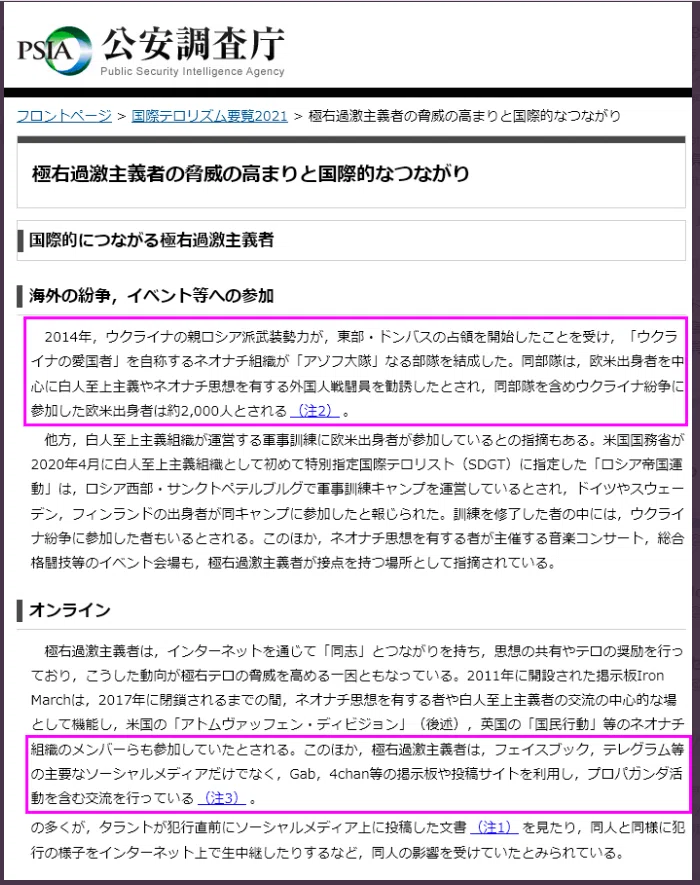 PSIA 公安調査庁
Public Security Intelligence Agency

フロントページ > 国際テロリズム要覧2021 > 極右過激主義者の脅威の高まりと国際的なつながり

極右過激主義者の脅威の高まりと国際的なつながり

国際的につながる極右過激主義者

海外の紛争，イベント等への参加

2014年，ウクライナの親ロシア派武装勢力が，東部・ドンバスの占領を開始したことを受け，「ウクライナの愛国者」を自称するネオナチ組織が「アゾフ大隊」なる部隊を結成した。同部隊は，欧米出身者を中心に白人至上主義やネオナチ思想を有する外国人戦闘員を勧誘したとされ，同部隊を含めウクライナ紛争に参加した欧米出身者は約2,000人とされる（注2）。

他方，白人至上主義組織が運営する軍事訓練に欧米出身者が参加しているとの指摘もある。米国国務省が2020年4月に白人至上主義組織として初めて特別指定国際テロリスト（SDGT）に指定した「ロシア帝国運動」は，ロシア西部・サンクトペテルブルグで軍事訓練キャンプを運営しているとされ，ドイツやスウェーデン，フィンランドの出身者が同キャンプに参加したと報じられた。訓練を修了した者の中には，ウクライナ紛争に参加した者もいるとされる。このほか，ネオナチ思想を有する者が主催する音楽コンサート，総合格闘技等のイベント会場も，極右過激主義者が接点を持つ場所として指摘されている。

オンライン

極右過激主義者は，インターネットを通じて「同志」とつながりを持ち，思想の共有やテロの奨励を行っており，こうした動向が極右テロの脅威を高める一因ともなっている。2011年に開設された掲示板Iron Marchは，2017年に閉鎖されるまでの間，ネオナチ思想を有する者や白人至上主義者の交流の中心的な場として機能し，米国の「アトムヴァッフェン・ディビジョン」（後述），英国の「国民行動」等のネオナチ組織のメンバーらも参加していたとされる。このほか，極右過激主義者は，フェイスブック，テレグラム等の主要なソーシャルメディアだけでなく，Gab，4chan等の掲示板や投稿サイトを利用し，プロパガンダ活動を含む交流を行っている（注3）。

の多くが，タラントが犯行直前にソーシャルメディア上に投稿した文書（注1）を見たり，同人と同様に犯行の様子をインターネット上で生中継したりするなど，同人の影響を受けていたとみられている。